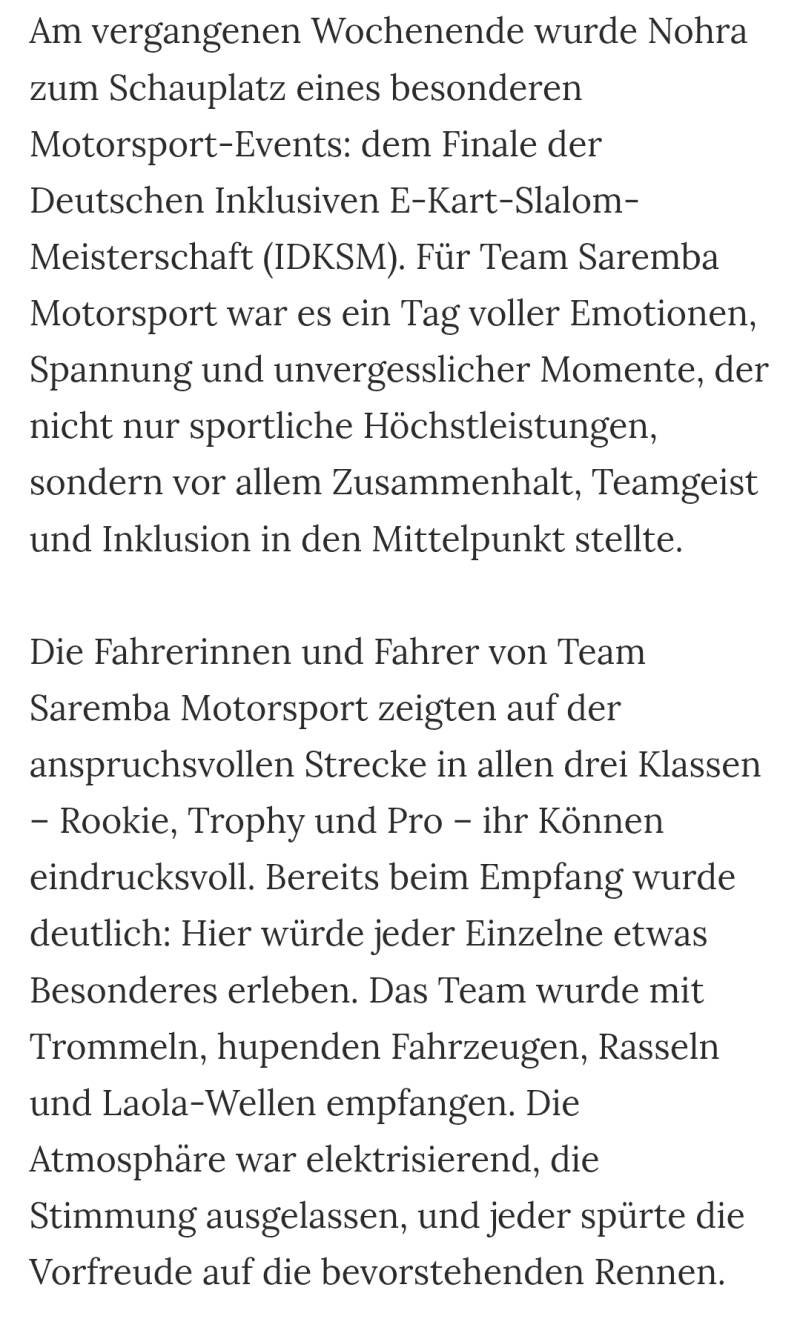 Am vergangenen Wochenende wurde Nohra zum Schauplatz eines besonderen Motorsport-Events: dem Finale der Deutschen Inklusiven E-Kart-Slalom-Meisterschaft (IDKSM). Für Team Saremba Motorsport war es ein Tag voller Emotionen, Spannung und unvergesslicher Momente, der nicht nur sportliche Höchstleistungen, sondern vor allem Zusammenhalt, Teamgeist und Inklusion in den Mittelpunkt stellte.

Die Fahrerinnen und Fahrer von Team Saremba Motorsport zeigten auf der anspruchsvollen Strecke in allen drei Klassen – Rookie, Trophy und Pro – ihr Können eindrucksvoll. Bereits beim Empfang wurde deutlich: Hier würde jeder Einzelne etwas Besonderes erleben. Das Team wurde mit Trommeln, hupenden Fahrzeugen, Rasseln und Laola-Wellen empfangen. Die Atmosphäre war elektrisierend, die Stimmung ausgelassen, und jeder spürte die Vorfreude auf die bevorstehenden Rennen.